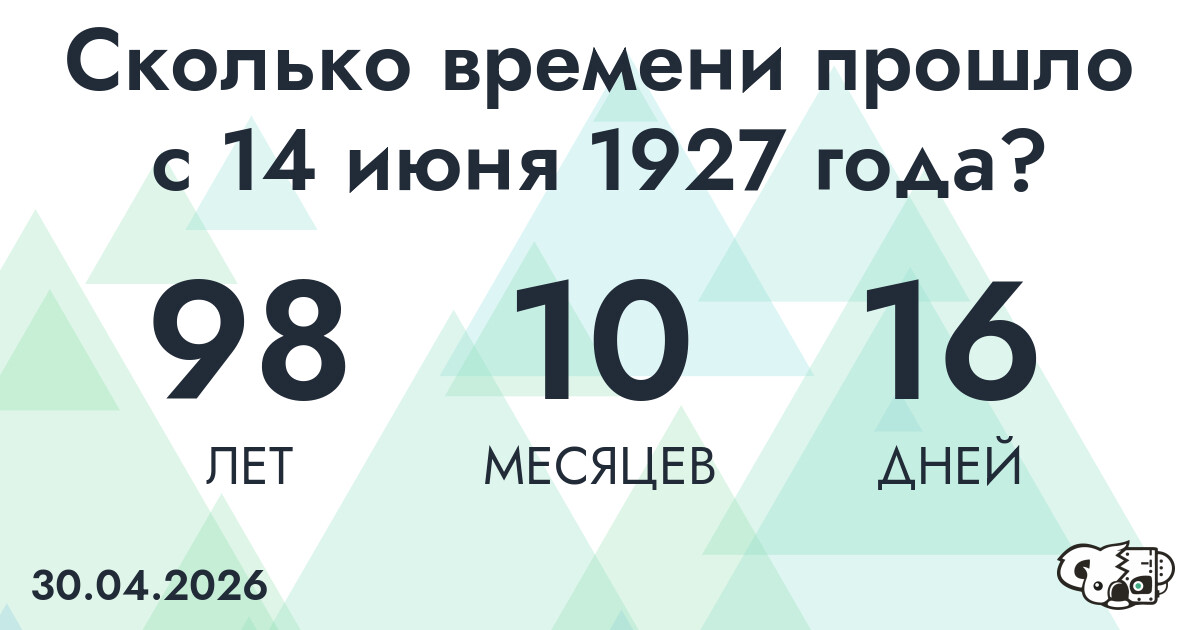 Сколько времени прошло с 14 июня 1927 года?

98
ЛЕТ

10
МЕСЯЦЕВ

16
ДНЕЙ

30.04.2026